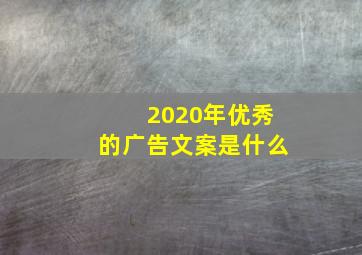 2020年优秀的广告文案是什么